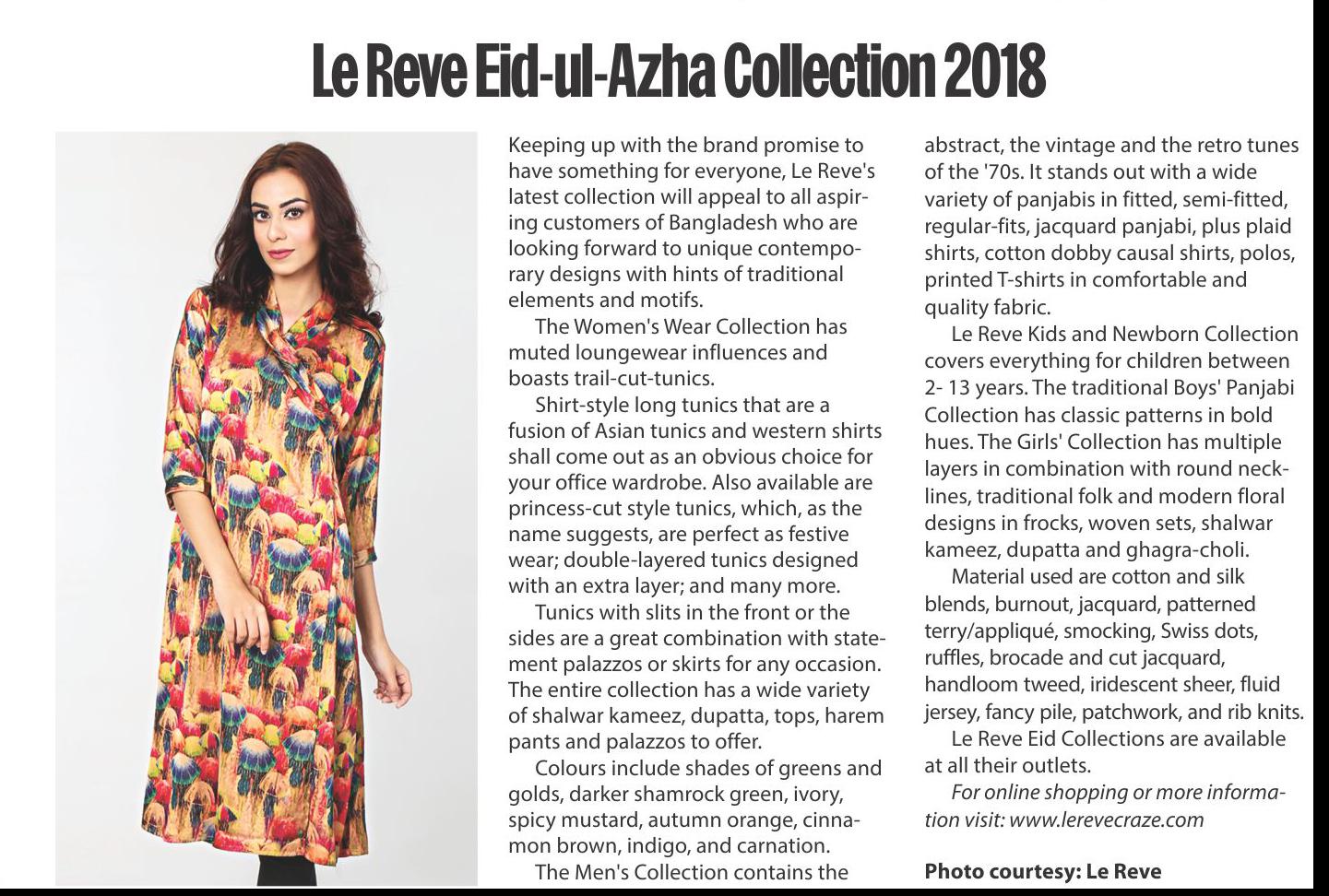 Le Reve Eid-ul-Azha Collection 2018

Keeping up with the brand promise to have something for everyone, Le Reve's latest collection will appeal to all aspiring customers of Bangladesh who are looking forward to unique contemporary designs with hints of traditional elements and motifs.

The Women's Wear Collection has muted loungewear influences and boasts trail-cut-tunics.

Shirt-style long tunics that are a fusion of Asian tunics and western shirts shall come out as an obvious choice for your office wardrobe. Also available are princess-cut style tunics, which, as the name suggests, are perfect as festive wear; double-layered tunics designed with an extra layer; and many more.

Tunics with slits in the front or the sides are a great combination with statement palazzos or skirts for any occasion. The entire collection has a wide variety of shalwar kameez, dupatta, tops, harem pants and palazzos to offer.

Colours include shades of greens and golds, darker shamrock green, ivory, spicy mustard, autumn orange, cinnamon brown, indigo, and carnation.

The Men's Collection contains the abstract, the vintage and the retro tunes of the '70s. It stands out with a wide variety of panjabis in fitted, semi-fitted, regular-fits, jacquard panjabi, plus plaid shirts, cotton dobby causal shirts, polos, printed T-shirts in comfortable and quality fabric.

Le Reve Kids and Newborn Collection covers everything for children between 2- 13 years. The traditional Boys' Panjabi Collection has classic patterns in bold hues. The Girls' Collection has multiple layers in combination with round necklines, traditional folk and modern floral designs in frocks, woven sets, shalwar kameez, dupatta and ghagra-choli.

Material used are cotton and silk blends, burnout, jacquard, patterned terry/appliqué, smocking, Swiss dots, ruffles, brocade and cut jacquard, handloom tweed, iridescent sheer, fluid jersey, fancy pile, patchwork, and rib knits.

Le Reve Eid Collections are available at all their outlets.

For online shopping or more information visit: www.lerevecraze.com

Photo courtesy: Le Reve